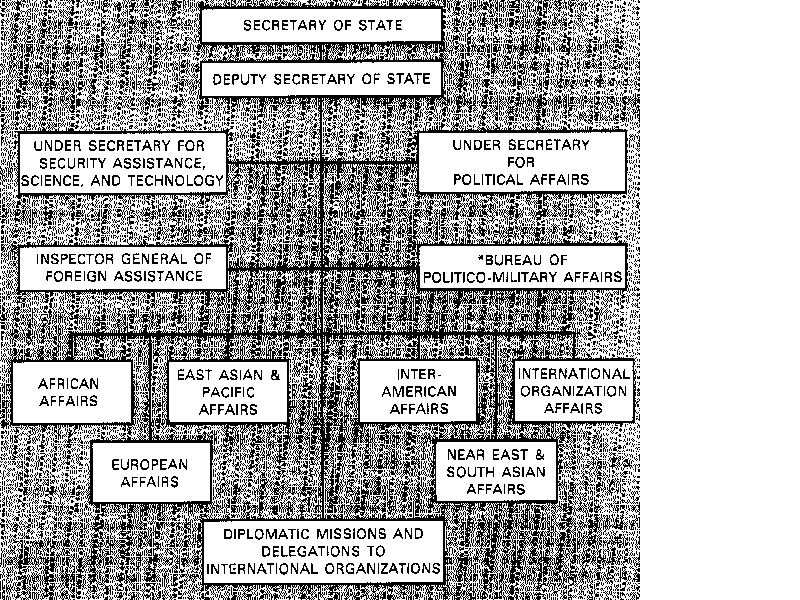 SECRETARY OF STATE

DEPUTY SECRETARY OF STATE

UNDER SECRETARY FOR SECURITY ASSISTANCE, SCIENCE, AND TECHNOLOGY

UNDER SECRETARY FOR POLITICAL AFFAIRS

INSPECTOR GENERAL OF FOREIGN ASSISTANCE

*BUREAU OF POLITICO-MILITARY AFFAIRS

AFRICAN AFFAIRS

EAST ASIAN & PACIFIC AFFAIRS

INTER-AMERICAN AFFAIRS

INTERNATIONAL ORGANIZATION AFFAIRS

EUROPEAN AFFAIRS

NEAR EAST & SOUTH ASIAN AFFAIRS

DIPLOMATIC MISSIONS AND DELEGATIONS TO INTERNATIONAL ORGANIZATIONS